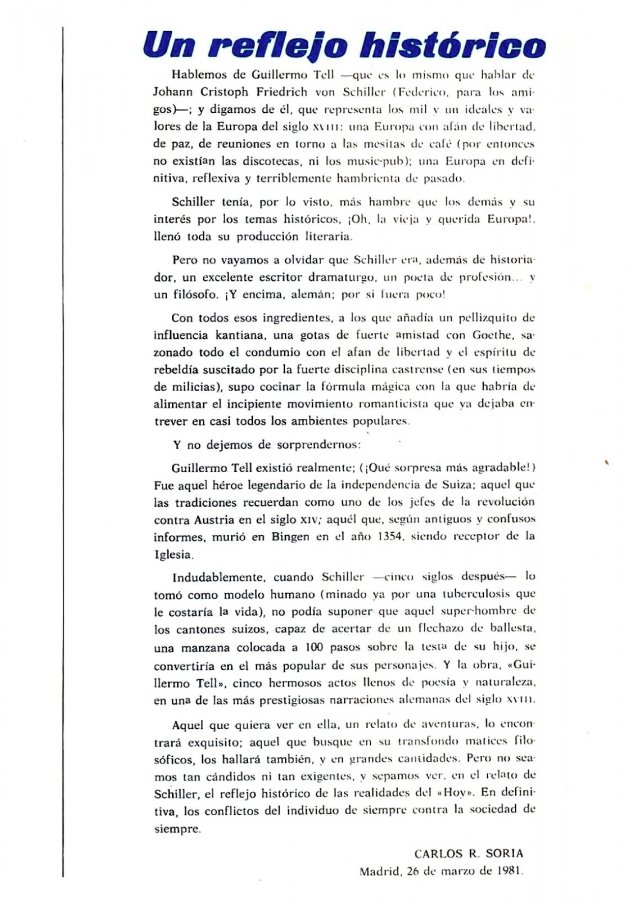 Un reflejo histórico

Hablemos de Guillermo Tell —que es lo mismo que hablar de Johann Cristoph Friedrich von Schiller (Federico, para los amigos)—; y digamos de él, que representa los mil y un ideales y valores de la Europa del siglo XVIII: una Europa con afán de libertad, de paz, de reuniones en torno a las mesitas de café (por entonces no existían las discotecas, ni los music-pub); una Europa en definitiva, reflexiva y terriblemente hambrienta de pasado.

Schiller tenía, por lo visto, más hambre que los demás y su interés por los temas históricos, ¡Oh, la vieja y querida Europa!, llenó toda su producción literaria.

Pero no vayamos a olvidar que Schiller era, además de historiador, un excelente escritor dramaturgo, un poeta de profesión... y un filósofo. ¡Y encima, alemán; por si fuera poco!

Con todos esos ingredientes, a los que añadía un pellizquito de influencia kantiana, una gotas de fuerte amistad con Goethe, sazonado todo el condumio con el afan de libertad y el espíritu de rebeldía suscitado por la fuerte disciplina castrense (en sus tiempos de milicias), supo cocinar la fórmula mágica con la que habría de alimentar el incipiente movimiento romanticista que ya dejaba entrever en casi todos los ambientes populares.

Y no dejemos de sorprendernos:

Guillermo Tell existió realmente; (¡Qué sorpresa más agradable!) Fue aquel héroe legendario de la independencia de Suiza; aquel que las tradiciones recuerdan como uno de los jefes de la revolución contra Austria en el siglo XIV; aquél que, según antiguos y confusos informes, murió en Bingen en el año 1354, siendo receptor de la Iglesia.

Indudablemente, cuando Schiller —cinco siglos después— lo tomó como modelo humano (minado ya por una tuberculosis que le costaría la vida), no podía suponer que aquel super-hombre de los cantones suizos, capaz de acertar de un flechazo de ballesta, una manzana colocada a 100 pasos sobre la testa de su hijo, se convertiría en el más popular de sus personajes. Y la obra, «Guillermo Tell», cinco hermosos actos llenos de poesía y naturaleza, en una de las más prestigiosas narraciones alemanas del siglo XVIII.

Aquel que quiera ver en ella, un relato de aventuras, lo encontrará exquisito; aquel que busque en su transfondo matices filosóficos, los hallará también, y en grandes cantidades. Pero no seamos tan cándidos ni tan exigentes, y sepamos ver, en el relato de Schiller, el reflejo histórico de las realidades del «Hoy». En definitiva, los conflictos del individuo de siempre contra la sociedad de siempre.

CARLOS R. SORIA
Madrid, 26 de marzo de 1981.